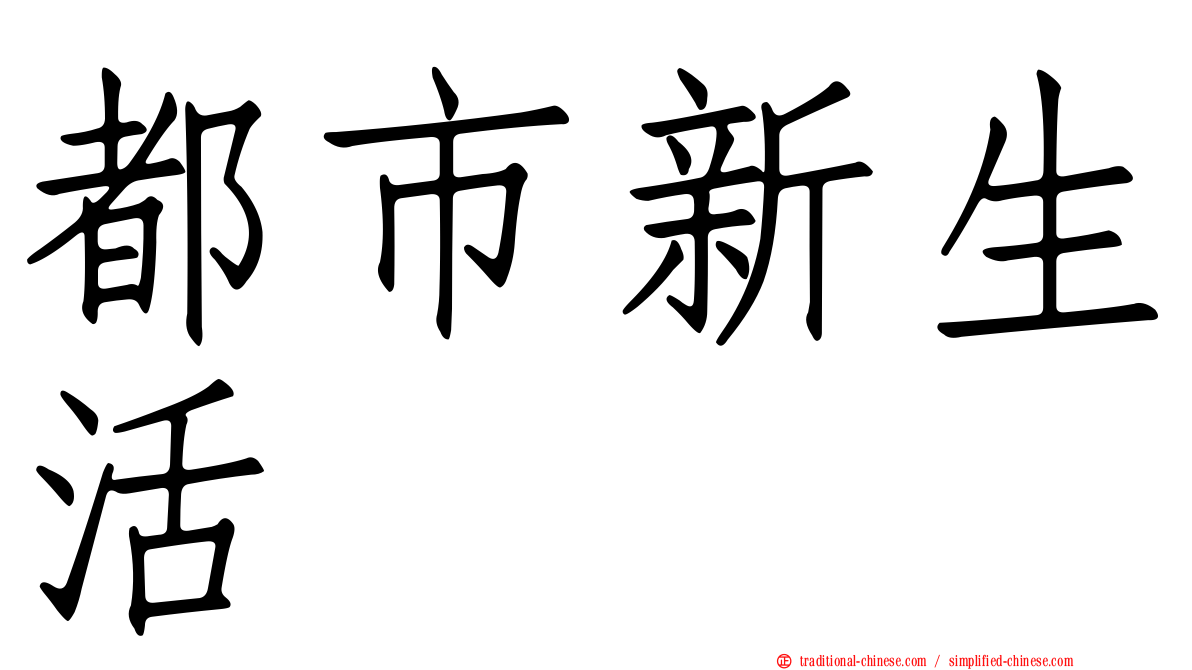 都市新生活

㊣ traditional-chinese.com / simplified-chinese.com